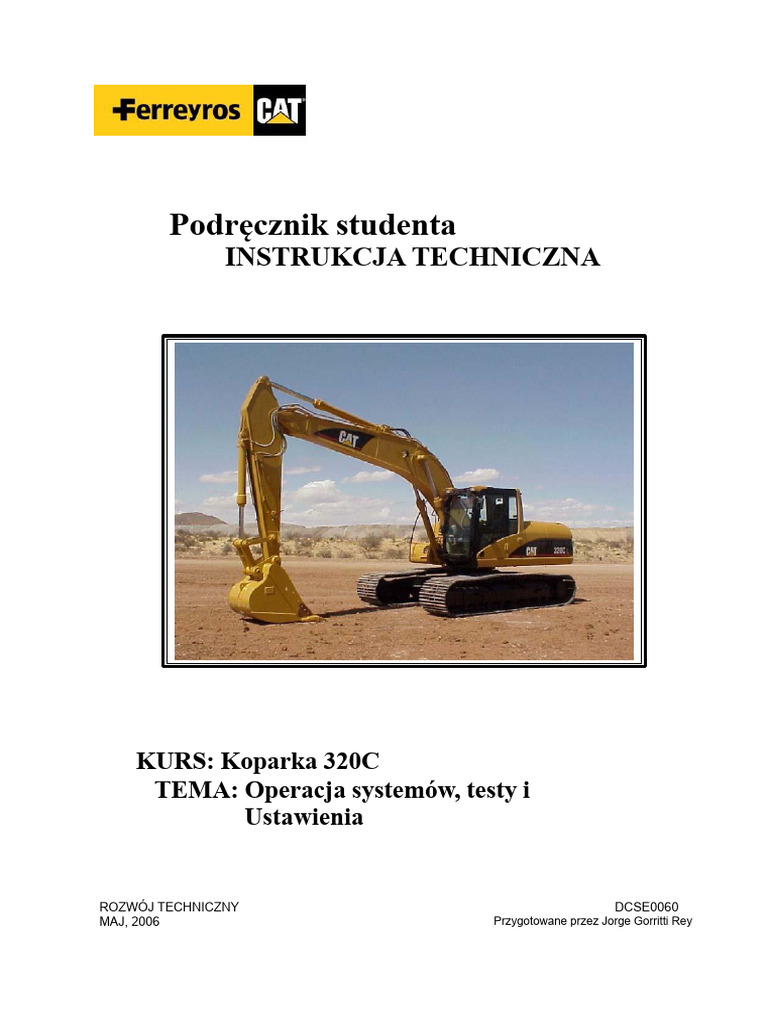 Ferreyros CAT

Podręcznik studenta
INSTRUKCJA TECHNICZNA

CAT
CAT 320C

KURS: Koparka 320C
TEMA: Operacja systemów, testy i Ustawienia

ROZWÓJ TECHNICZNY
MAJ, 2006

DCSE0060
Przygotowane przez Jorge Gorritti Rey